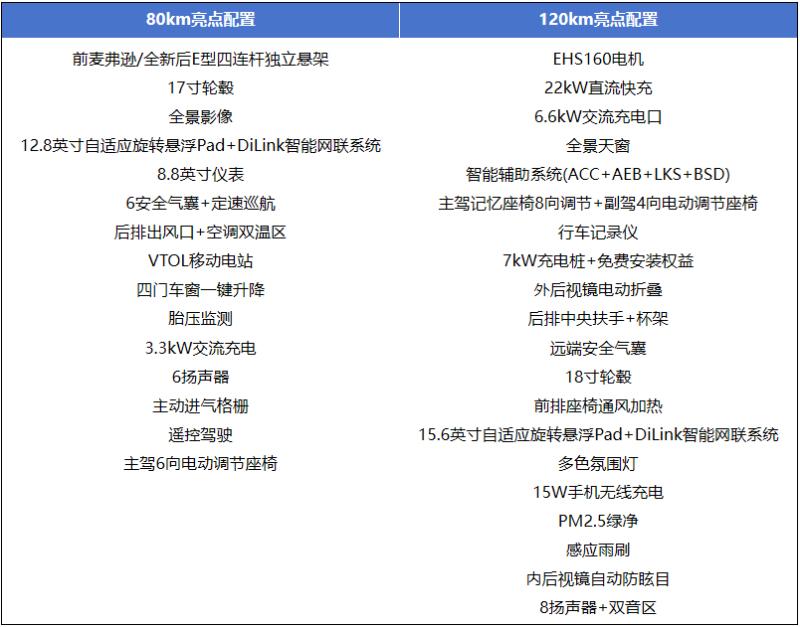 | 80km亮点配置 | 120km亮点配置 |
|---|---|
| 前麦弗逊/全新后E型四连杆独立悬架 | EHS160电机 |
| 17寸轮毂 | 22kW直流快充 |
| 全景影像 | 6.6kW交流充电口 |
| 12.8英寸自适应旋转悬浮Pad+DiLink智能网联系统 | 全景天窗 |
| 8.8英寸仪表 | 智能辅助系统(ACC+AEB+LKS+BSD) |
| 6安全气囊+定速巡航 | 主驾记忆座椅8向调节+副驾4向电动调节座椅 |
| 后排出风口+空调双温区 | 行车记录仪 |
| VTOL移动电站 | 7kW充电桩+免费安装权益 |
| 四门车窗一键升降 | 外后视镜电动折叠 |
| 胎压监测 | 后排中央扶手+杯架 |
| 3.3kW交流充电 | 远端安全气囊 |
| 6扬声器 | 18寸轮毂 |
| 主动进气格栅 | 前排座椅通风加热 |
| 遥控驾驶 | 15.6英寸自适应旋转悬浮Pad+DiLink智能网联系统 |
| 主驾6向电动调节座椅 | 多色氛围灯 |
| | 15W手机无线充电 |
| | PM2.5绿净 |
| | 感应雨刷 |
| | 内后视镜自动防眩目 |
| | 8扬声器+双音区 |